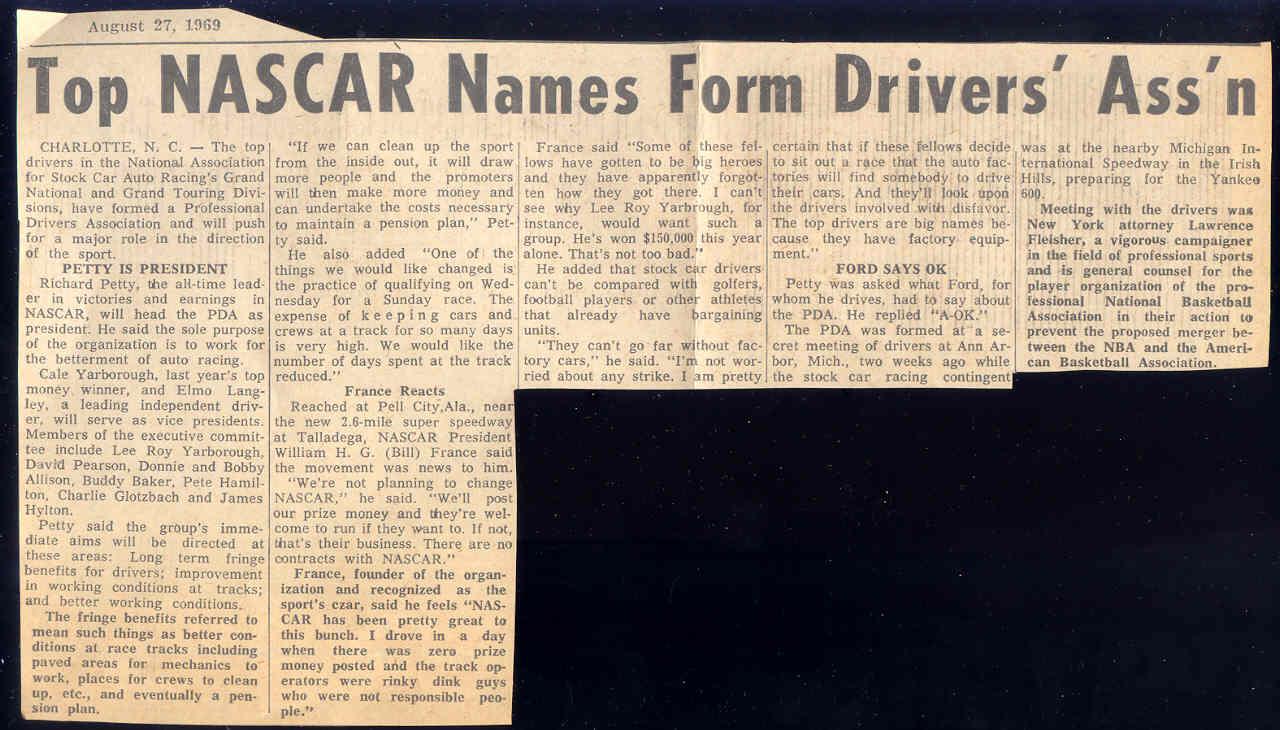 August 27, 1969

Top NASCAR Names Form Drivers' Ass'n

CHARLOTTE, N. C. — The top drivers in the National Association for Stock Car Auto Racing's Grand National and Grand Touring Divisions, have formed a Professional Drivers Association and will push for a major role in the direction of the sport.

PETTY IS PRESIDENT

Richard Petty, the all-time leader in victories and earnings in NASCAR, will head the PDA as president. He said the sole purpose of the organization is to work for the betterment of auto racing.

Cale Yarborough, last year's top money winner, and Elmo Langley, a leading independent driver, will serve as vice presidents. Members of the executive committee include Lee Roy Yarborough, David Pearson, Donnie and Bobby Allison, Buddy Baker, Pete Hamilton, Charlie Glotzbach and James Hylton.

Petty said the group's immediate aims will be directed at these areas: Long term fringe benefits for drivers; improvement in working conditions at tracks; and better working conditions.

The fringe benefits referred to mean such things as better conditions at race tracks including paved areas for mechanics to work, places for crews to clean up, etc., and eventually a pension plan.

"If we can clean up the sport from the inside out, it will draw more people and the promoters will then make more money and can undertake the costs necessary to maintain a pension plan," Petty said.

He also added "One of the things we would like changed is the practice of qualifying on Wednesday for a Sunday race. The expense of keeping cars and crews at a track for so many days is very high. We would like the number of days spent at the track reduced."

France Reacts

Reached at Pell City,Ala., near the new 2.6-mile super speedway at Talladega, NASCAR President William H. G. (Bill) France said the movement was news to him.

"We're not planning to change NASCAR," he said. "We'll post our prize money and they're welcome to run if they want to. If not, that's their business. There are no contracts with NASCAR."

France, founder of the organization and recognized as the sport's czar, said he feels "NASCAR has been pretty great to this bunch. I drove in a day when there was zero prize money posted and the track operators were rinky dink guys who were not responsible people."

France said "Some of these fellows have gotten to be big heroes and they have apparently forgotten how they got there. I can't see why Lee Roy Yarbrough, for instance, would want such a group. He's won $150,000 this year alone. That's not too bad."

He added that stock car drivers can't be compared with golfers, football players or other athletes that already have bargaining units.

"They can't go far without factory cars," he said. "I'm not worried about any strike. I am pretty certain that if these fellows decide to sit out a race that the auto factories will find somebody to drive their cars. And they'll look upon the drivers involved with disfavor. The top drivers are big names because they have factory equipment."

FORD SAYS OK

Petty was asked what Ford, for whom he drives, had to say about the PDA. He replied "A-OK."

The PDA was formed at a secret meeting of drivers at Ann Arbor, Mich., two weeks ago while the stock car racing contingent was at the nearby Michigan International Speedway in the Irish Hills, preparing for the Yankee 600.

Meeting with the drivers was New York attorney Lawrence Fleisher, a vigorous campaigner in the field of professional sports and is general counsel for the player organization of the professional National Basketball Association in their action to prevent the proposed merger between the NBA and the American Basketball Association.